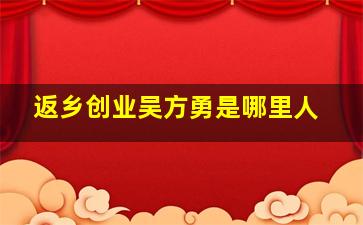 返乡创业吴方勇是哪里人